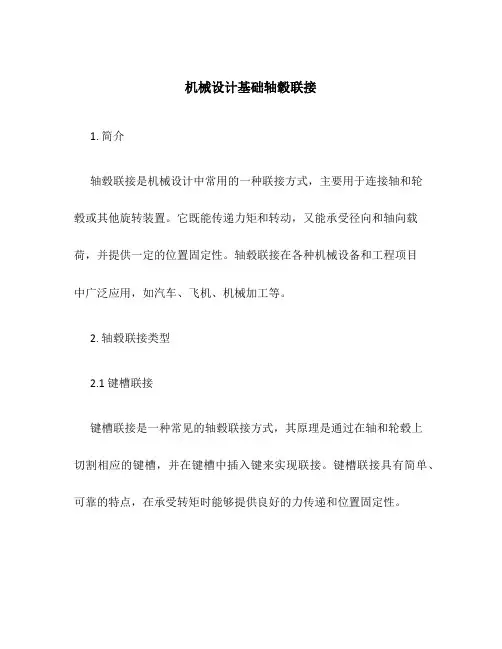 机械设计基础轴毂联接

1. 简介

轴毂联接是机械设计中常用的一种联接方式，主要用于连接轴和轮毂或其他旋转装置。它既能传递力矩和转动，又能承受径向和轴向载荷，并提供一定的位置固定性。轴毂联接在各种机械设备和工程项目中广泛应用，如汽车、飞机、机械加工等。

2. 轴毂联接类型

2.1 键槽联接

键槽联接是一种常见的轴毂联接方式，其原理是通过在轴和轮毂上切割相应的键槽，并在键槽中插入键来实现联接。键槽联接具有简单、可靠的特点，在承受转矩时能够提供良好的力传递和位置固定性。